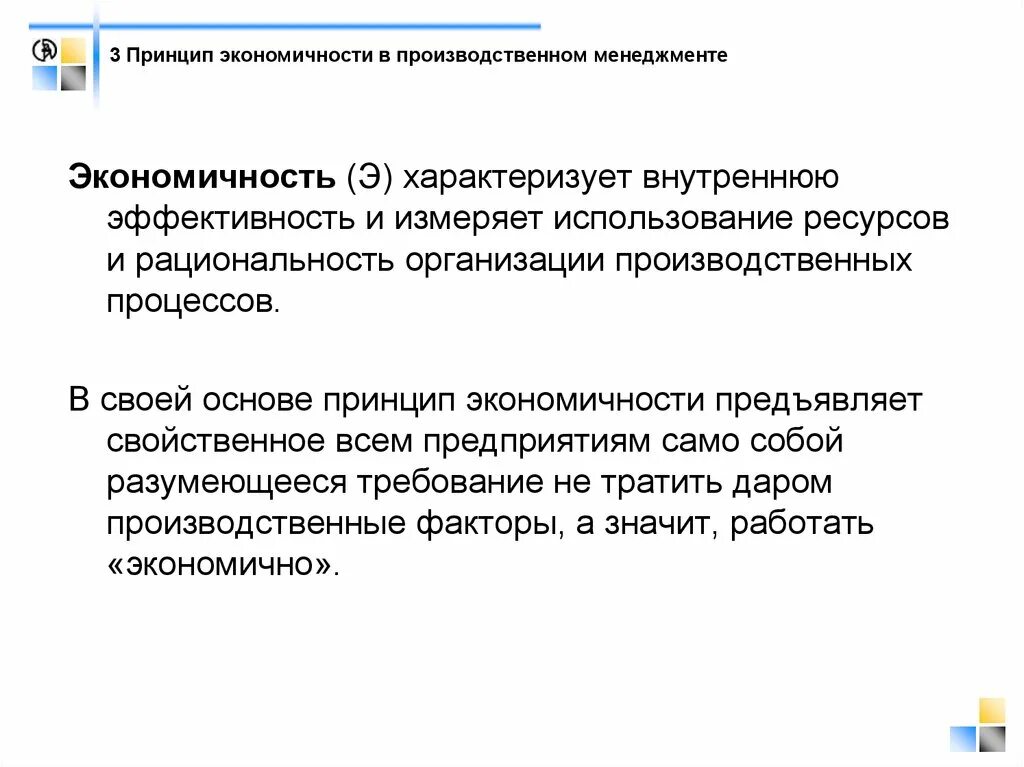 3 Принцип экономичности в производственном менеджменте

Экономичность (Э) характеризует внутреннюю эффективность и измеряет использование ресурсов и рациональность организации производственных процессов.

В своей основе принцип экономичности предъявляет свойственное всем предприятиям само собой разумеющееся требование не тратить даром производственные факторы, а значит, работать «экономично».